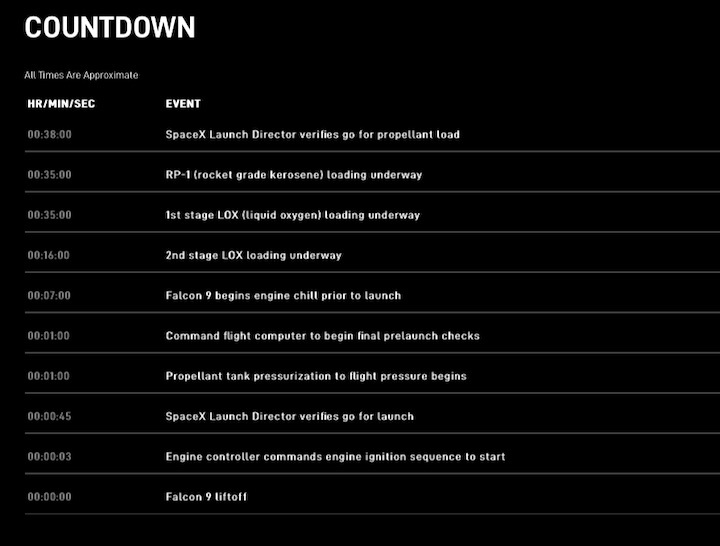 COUNTDOWN

All Times Are Approximate

| HR/MIN/SEC | EVENT |
|---|---|
| 00:38:00 | SpaceX Launch Director verifies go for propellant load |
| 00:35:00 | RP-1 (rocket grade kerosene) loading underway |
| 00:35:00 | 1st stage LOX (liquid oxygen) loading underway |
| 00:16:00 | 2nd stage LOX loading underway |
| 00:07:00 | Falcon 9 begins engine chill prior to launch |
| 00:01:00 | Command flight computer to begin final prelaunch checks |
| 00:01:00 | Propellant tank pressurization to flight pressure begins |
| 00:00:45 | SpaceX Launch Director verifies go for launch |
| 00:00:03 | Engine controller commands engine ignition sequence to start |
| 00:00:00 | Falcon 9 liftoff |